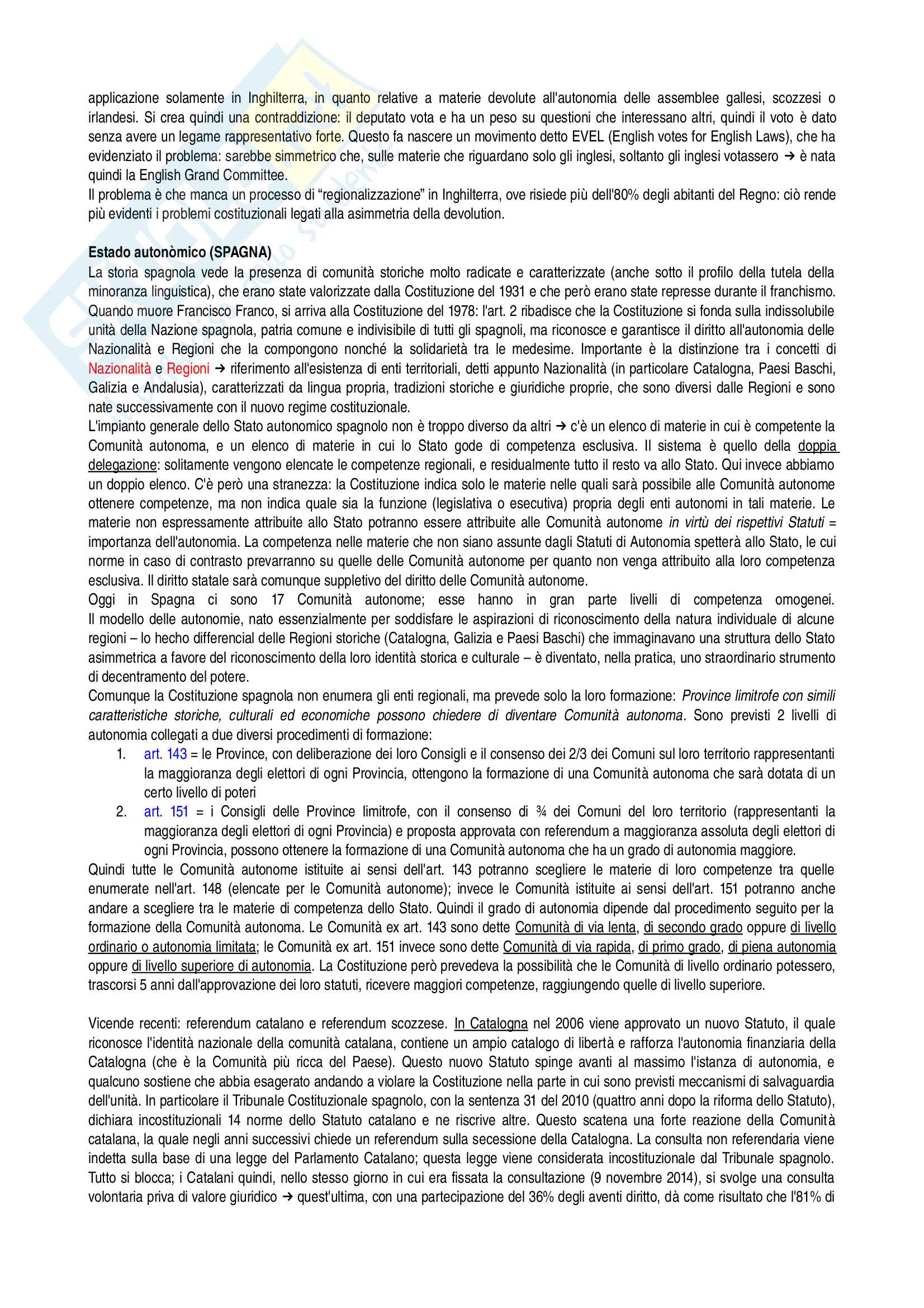 applicazione solamente in Inghilterra, in quanto relative a materie devolute all'autonomia delle assemblee gallesi, scozzesi o irlandesi. Si crea quindi una contraddizione: il deputato vota e ha un peso su questioni che interessano altri, quindi il voto è dato senza avere un legame rappresentativo forte. Questo fa nascere un movimento detto EVEL (English votes for English Laws), che ha evidenziato il problema: sarebbe simmetrico che, sulle materie che riguardano solo gli inglesi, soltanto gli inglesi votassero → è nata quindi la English Grand Committee.
Il problema è che manca un processo di "regionalizzazione" in Inghilterra, ove risiede più dell'80% degli abitanti del Regno: ciò rende più evidenti i problemi costituzionali legati alla asimmetria della devolution.

Estado autonòmico (SPAGNA)
La storia spagnola vede la presenza di comunità storiche molto radicate e caratterizzate (anche sotto il profilo della tutela della minoranza linguistica), che erano state valorizzate dalla Costituzione del 1931 e che però erano state represse durante il franchismo. Quando muore Francisco Franco, si arriva alla Costituzione del 1978: l'art. 2 ribadisce che la Costituzione si fonda sulla indissolubile unità della Nazione spagnola, patria comune e indivisibile di tutti gli spagnoli, ma riconosce e garantisce il diritto all'autonomia delle Nazionalità e Regioni che la compongono nonché la solidarietà tra le medesime. Importante è la distinzione tra i concetti di Nazionalità e Regioni → riferimento all'esistenza di enti territoriali, detti appunto Nazionalità (in particolare Catalogna, Paesi Baschi, Galizia e Andalusia), caratterizzati da lingua propria, tradizioni storiche e giuridiche proprie, che sono diversi dalle Regioni e sono nate successivamente con il nuovo regime costituzionale.
L'impianto generale dello Stato autonomico spagnolo non è troppo diverso da altri → c'è un elenco di materie in cui è competente la Comunità autonoma, e un elenco di materie in cui lo Stato gode di competenza esclusiva. Il sistema è quello della doppia delegazione: solitamente vengono elencate le competenze regionali, e residualmente tutto il resto va allo Stato. Qui invece abbiamo un doppio elenco. C'è però una stranezza: la Costituzione indica solo le materie nelle quali sarà possibile alle Comunità autonome ottenere competenze, ma non indica quale sia la funzione (legislativa o esecutiva) propria degli enti autonomi in tali materie. Le materie non espressamente attribuite allo Stato potranno essere attribuite alle Comunità autonome in virtù dei rispettivi Statuti = importanza dell'autonomia. La competenza nelle materie che non siano assunte dagli Statuti di Autonomia spetterà allo Stato, le cui norme in caso di contrasto prevarranno su quelle delle Comunità autonome per quanto non venga attribuito alla loro competenza esclusiva. Il diritto statale sarà comunque suppletivo del diritto delle Comunità autonome.
Oggi in Spagna ci sono 17 Comunità autonome; esse hanno in gran parte livelli di competenza omogenei. Il modello delle autonomie, nato essenzialmente per soddisfare le aspirazioni di riconoscimento della natura individuale di alcune regioni – lo hecho differencial delle Regioni storiche (Catalogna, Galizia e Paesi Baschi) che immaginavano una struttura dello Stato asimmetrica a favore del riconoscimento della loro identità storica e culturale – è diventato, nella pratica, uno straordinario strumento di decentramento del potere.
Comunque la Costituzione spagnola non enumera gli enti regionali, ma prevede solo la loro formazione: Province limitrofe con simili caratteristiche storiche, culturali ed economiche possono chiedere di diventare Comunità autonoma. Sono previsti 2 livelli di autonomia collegati a due diversi procedimenti di formazione:
1. art. 143 = le Province, con deliberazione dei loro Consigli e il consenso dei 2/3 dei Comuni sul loro territorio rappresentanti la maggioranza degli elettori di ogni Provincia, ottengono la formazione di una Comunità autonoma che sarà dotata di un certo livello di poteri
2. art. 151 = i Consigli delle Province limitrofe, con il consenso di ¾ dei Comuni del loro territorio (rappresentanti la maggioranza degli elettori di ogni Provincia) e proposta approvata con referendum a maggioranza assoluta degli elettori di ogni Provincia, possono ottenere la formazione di una Comunità autonoma che ha un grado di autonomia maggiore.
Quindi tutte le Comunità autonome istituite ai sensi dell'art. 143 potranno scegliere le materie di loro competenze tra quelle enumerate nell'art. 148 (elencate per le Comunità autonome); invece le Comunità istituite ai sensi dell'art. 151 potranno anche andare a scegliere tra le materie di competenza dello Stato. Quindi il grado di autonomia dipende dal procedimento seguito per la formazione della Comunità autonoma. Le Comunità ex art. 143 sono dette Comunità di via lenta, di secondo grado oppure di livello ordinario o autonomia limitata; le Comunità ex art. 151 invece sono dette Comunità di via rapida, di primo grado, di piena autonomia oppure di livello superiore di autonomia. La Costituzione però prevedeva la possibilità che le Comunità di livello ordinario potessero, trascorsi 5 anni dall'approvazione dei loro statuti, ricevere maggiori competenze, raggiungendo quelle di livello superiore.

Vicende recenti: referendum catalano e referendum scozzese. In Catalogna nel 2006 viene approvato un nuovo Statuto, il quale riconosce l'identità nazionale della comunità catalana, contiene un ampio catalogo di libertà e rafforza l'autonomia finanziaria della Catalogna (che è la Comunità più ricca del Paese). Questo nuovo Statuto spinge avanti al massimo l'istanza di autonomia, e qualcuno sostiene che abbia esagerato andando a violare la Costituzione nella parte in cui sono previsti meccanismi di salvaguardia dell'unità. In particolare il Tribunale Costituzionale spagnolo, con la sentenza 31 del 2010 (quattro anni dopo la riforma dello Statuto), dichiara incostituzionali 14 norme dello Statuto catalano e ne riscrive altre. Questo scatena una forte reazione della Comunità catalana, la quale negli anni successivi chiede un referendum sulla secessione della Catalogna. La consulta non referendaria viene indetta sulla base di una legge del Parlamento Catalano; questa legge viene considerata incostituzionale dal Tribunale spagnolo. Tutto si blocca; i Catalani quindi, nello stesso giorno in cui era fissata la consultazione (9 novembre 2014), si svolge una consulta volontaria priva di valore giuridico → quest'ultima, con una partecipazione del 36% degli aventi diritto, dà come risultato che l'81% di